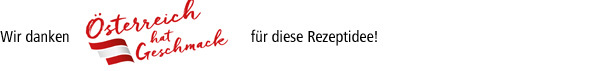 Wir danken Österreich hat Geschmack für diese Rezeptidee!